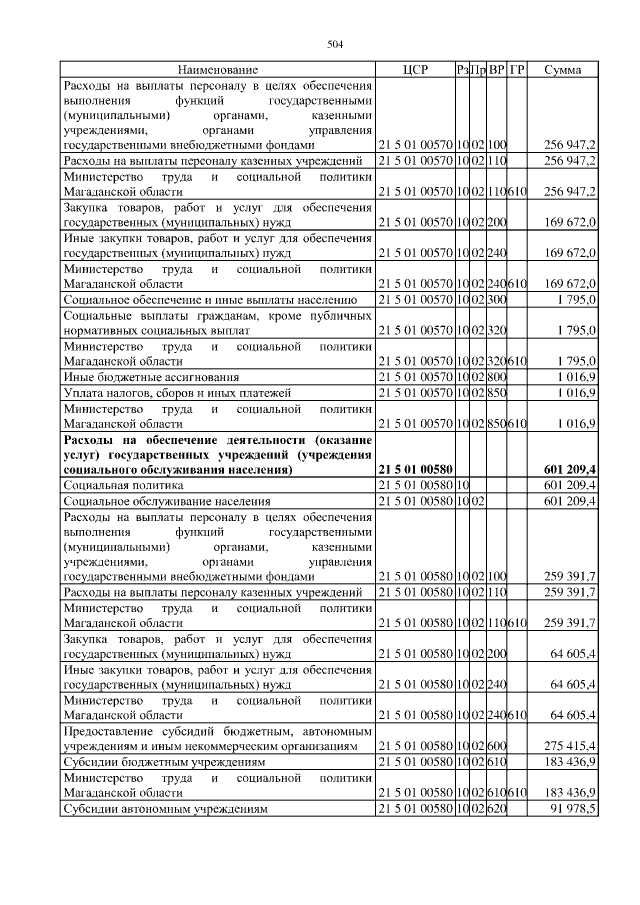 504

| Наименование | ЦСР | Рз | Пр | ВР | ГР | Сумма |
|---|---|---|---|---|---|---|
| Расходы на выплаты персоналу в целях обеспечения выполнения функций государственными (муниципальными) органами, казенными учреждениями, органами управления государственными внебюджетными фондами | 21 5 01 00570 | 10 | 02 | 100 | | 256 947,2 |
| Расходы на выплаты персоналу казенных учреждений | 21 5 01 00570 | 10 | 02 | 110 | | 256 947,2 |
| Министерство труда и социальной политики Магаданской области | 21 5 01 00570 | 10 | 02 | 110 | 610 | 256 947,2 |
| Закупка товаров, работ и услуг для обеспечения государственных (муниципальных) нужд | 21 5 01 00570 | 10 | 02 | 200 | | 169 672,0 |
| Иные закупки товаров, работ и услуг для обеспечения государственных (муниципальных) нужд | 21 5 01 00570 | 10 | 02 | 240 | | 169 672,0 |
| Министерство труда и социальной политики Магаданской области | 21 5 01 00570 | 10 | 02 | 240 | 610 | 169 672,0 |
| Социальное обеспечение и иные выплаты населению | 21 5 01 00570 | 10 | 02 | 300 | | 1 795,0 |
| Социальные выплаты гражданам, кроме публичных нормативных социальных выплат | 21 5 01 00570 | 10 | 02 | 320 | | 1 795,0 |
| Министерство труда и социальной политики Магаданской области | 21 5 01 00570 | 10 | 02 | 320 | 610 | 1 795,0 |
| Иные бюджетные ассигнования | 21 5 01 00570 | 10 | 02 | 800 | | 1 016,9 |
| Уплата налогов, сборов и иных платежей | 21 5 01 00570 | 10 | 02 | 850 | | 1 016,9 |
| Министерство труда и социальной политики Магаданской области | 21 5 01 00570 | 10 | 02 | 850 | 610 | 1 016,9 |
| Расходы на обеспечение деятельности (оказание услуг) государственных учреждений (учреждения социального обслуживания населения) | 21 5 01 00580 | | | | | 601 209,4 |
| Социальная политика | 21 5 01 00580 | 10 | | | | 601 209,4 |
| Социальное обслуживание населения | 21 5 01 00580 | 10 | 02 | | | 601 209,4 |
| Расходы на выплаты персоналу в целях обеспечения выполнения функций государственными (муниципальными) органами, казенными учреждениями, органами управления государственными внебюджетными фондами | 21 5 01 00580 | 10 | 02 | 100 | | 259 391,7 |
| Расходы на выплаты персоналу казенных учреждений | 21 5 01 00580 | 10 | 02 | 110 | | 259 391,7 |
| Министерство труда и социальной политики Магаданской области | 21 5 01 00580 | 10 | 02 | 110 | 610 | 259 391,7 |
| Закупка товаров, работ и услуг для обеспечения государственных (муниципальных) нужд | 21 5 01 00580 | 10 | 02 | 200 | | 64 605,4 |
| Иные закупки товаров, работ и услуг для обеспечения государственных (муниципальных) нужд | 21 5 01 00580 | 10 | 02 | 240 | | 64 605,4 |
| Министерство труда и социальной политики Магаданской области | 21 5 01 00580 | 10 | 02 | 240 | 610 | 64 605,4 |
| Предоставление субсидий бюджетным, автономным учреждениям и иным некоммерческим организациям | 21 5 01 00580 | 10 | 02 | 600 | | 275 415,4 |
| Субсидии бюджетным учреждениям | 21 5 01 00580 | 10 | 02 | 610 | | 183 436,9 |
| Министерство труда и социальной политики Магаданской области | 21 5 01 00580 | 10 | 02 | 610 | 610 | 183 436,9 |
| Субсидии автономным учреждениям | 21 5 01 00580 | 10 | 02 | 620 | | 91 978,5 |